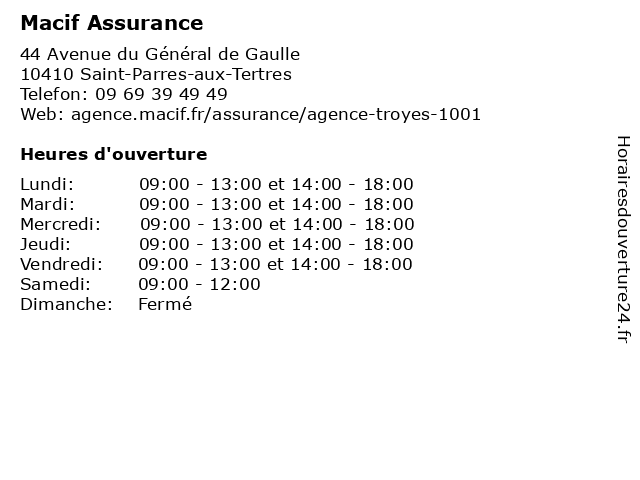 Macif Assurance

44 Avenue du Général de Gaulle
10410 Saint-Parres-aux-Tertres
Telefon: 09 69 39 49 49
Web: agence.macif.fr/assurance/agence-troyes-1001

Heures d'ouverture

| | |
|---|---|
| Lundi: | 09:00 - 13:00 et 14:00 - 18:00 |
| Mardi: | 09:00 - 13:00 et 14:00 - 18:00 |
| Mercredi: | 09:00 - 13:00 et 14:00 - 18:00 |
| Jeudi: | 09:00 - 13:00 et 14:00 - 18:00 |
| Vendredi: | 09:00 - 13:00 et 14:00 - 18:00 |
| Samedi: | 09:00 - 12:00 |
| Dimanche: | Fermé |

Horairesdouverture24.fr